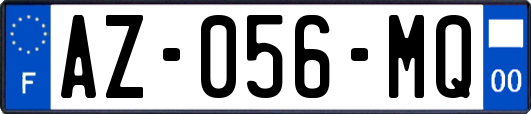 F
AZ-056-MQ
00